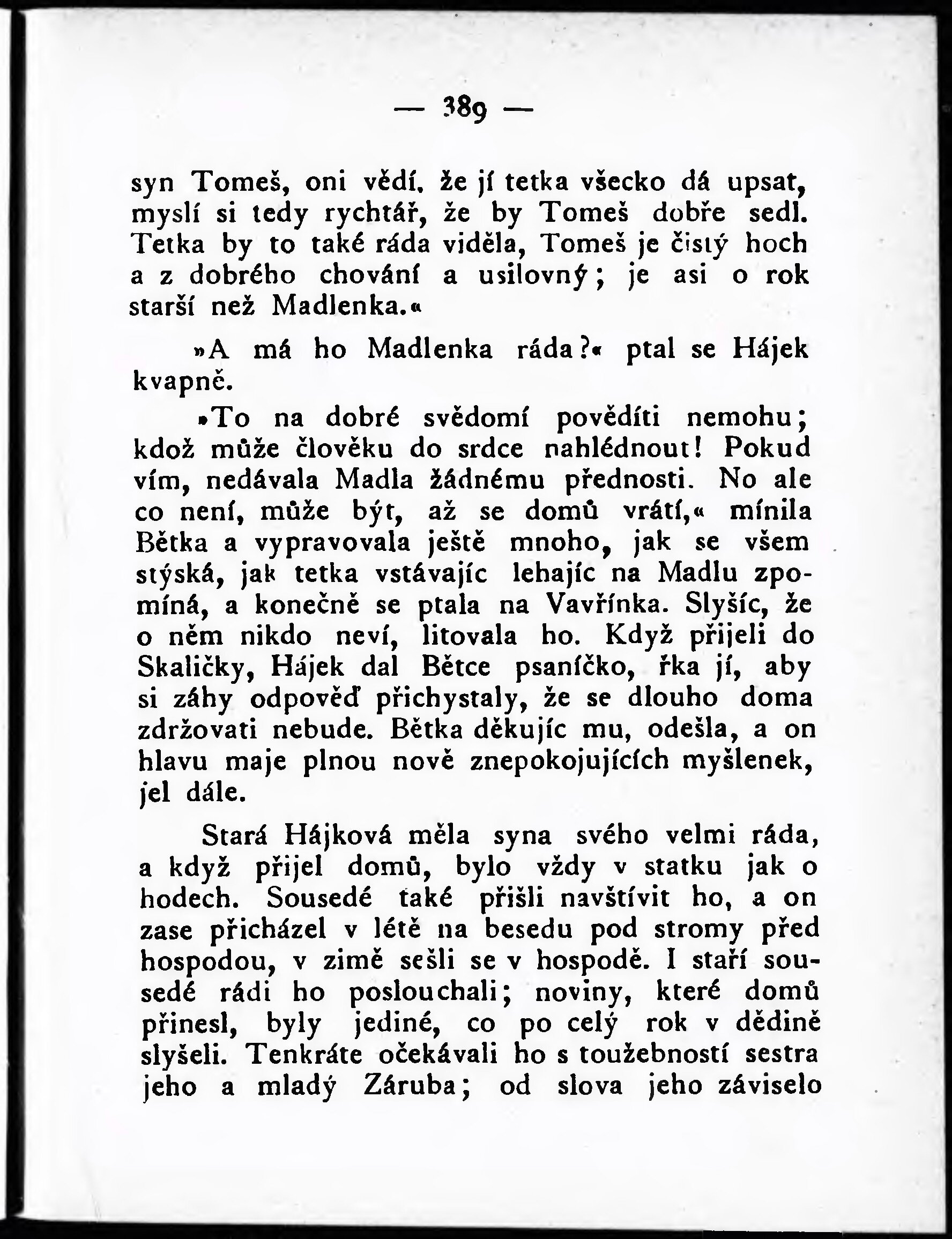 — 389 —

syn Tomeš, oni vědí, že jí tetka všecko dá upsat, myslí si tedy rychtář, že by Tomeš dobře sedl. Tetka by to také ráda viděla, Tomeš je čistý hoch a z dobrého chování a usilovný; je asi o rok starší než Madlenka.«

»A má ho Madlenka ráda?« ptal se Hájek kvapně.

»To na dobré svědomí pověditi nemohu; kdož může člověku do srdce nahlédnout! Pokud vím, nedávala Madla žádnému přednosti. No ale co není, může být, až se domů vrátí,« mínila Bětka a vypravovala ještě mnoho, jak se všem stýská, jak tetka vstávajíc lehajíc na Madlu zpomíná, a konečně se ptala na Vavřínka. Slyšíc, že o něm nikdo neví, litovala ho. Když přijeli do Skaličky, Hájek dal Bětce psaníčko, řka jí, aby si záhy odpověď přichystaly, že se dlouho doma zdržovati nebude. Bětka děkujíc mu, odešla, a on hlavu maje plnou nově znepokojujících myšlenek, jel dále.

Stará Hájková měla syna svého velmi ráda, a když přijel domů, bylo vždy v statku jak o hodech. Sousedé také přišli navštívit ho, a on zase přicházel v létě na besedu pod stromy před hospodou, v zimě sešli se v hospodě. I staří sousedé rádi ho poslouchali; noviny, které domů přinesl, byly jediné, co po celý rok v dědině slyšeli. Tenkráte očekávali ho s toužebností sestra jeho a mladý Záruba; od slova jeho záviselo